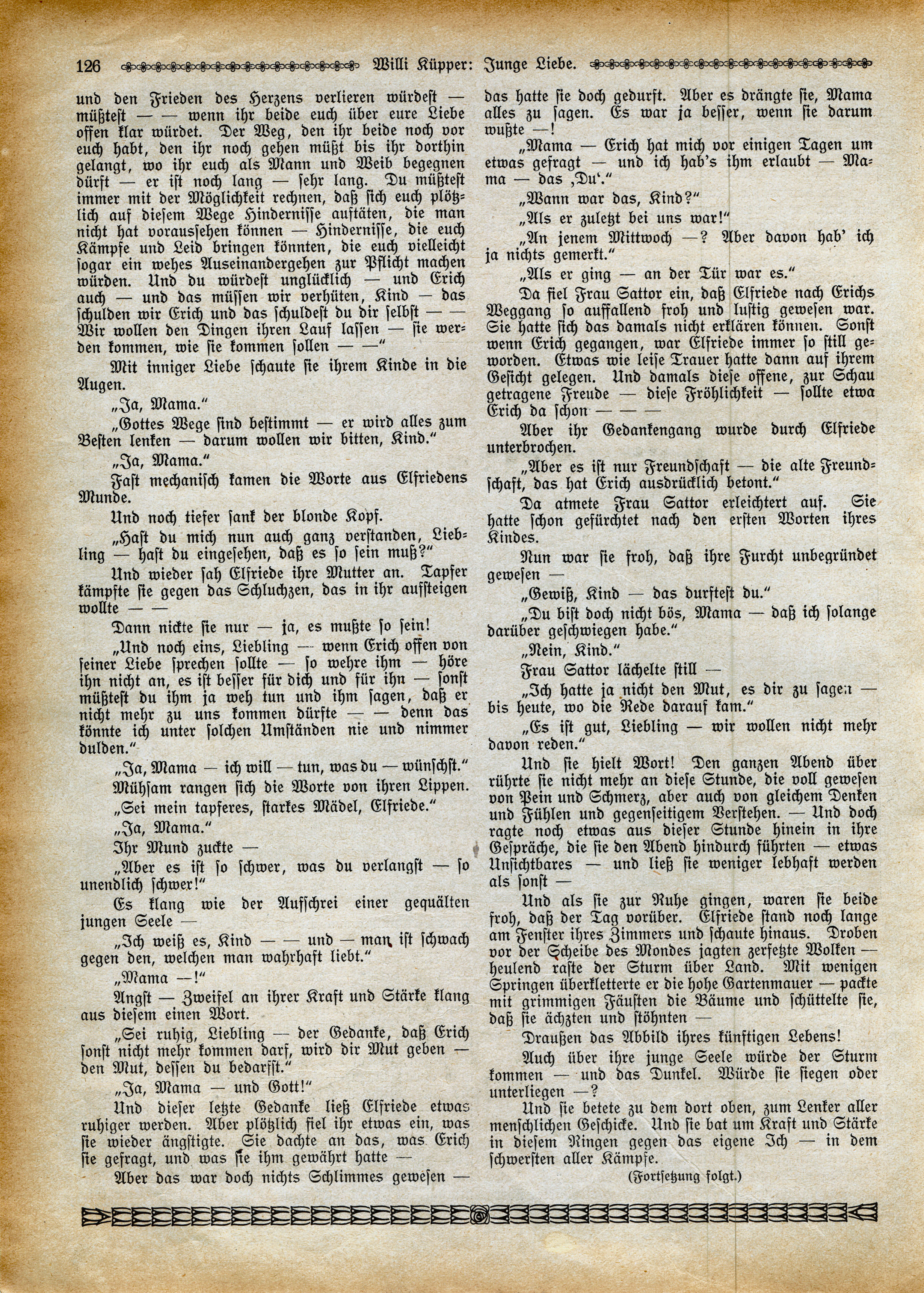 126 Willi Küpper: Junge Liebe.

und den Frieden des Herzens verlieren würdest — müßtest — — wenn ihr beide euch über eure Liebe offen klar würdet. Der Weg, den ihr beide noch vor euch habt, den ihr noch gehen müßt bis ihr dorthin gelangt, wo ihr euch als Mann und Weib begegnen dürft — er ist noch lang — sehr lang. Du müßtest immer mit der Möglichkeit rechnen, daß sich euch plötzlich auf diesem Wege Hindernisse auftäten, die man nicht hat voraussehen können — Hindernisse, die euch Kämpfe und Leid bringen könnten, die euch vielleicht sogar ein wehes Auseinandergehen zur Pflicht machen würden. Und du würdest unglücklich — und Erich auch — und das müssen wir verhüten, Kind — das schulden wir Erich und das schuldest du dir selbst — — Wir wollen den Dingen ihren Lauf lassen — sie werden kommen, wie sie kommen sollen — —"

Mit inniger Liebe schaute sie ihrem Kinde in die Augen.

„Ja, Mama."

„Gottes Wege sind bestimmt — er wird alles zum Besten lenken — darum wollen wir bitten, Kind."

„Ja, Mama."

Fast mechanisch kamen die Worte aus Elfriedens Munde.

Und noch tiefer sank der blonde Kopf.

„Hast du mich nun auch ganz verstanden, Liebling — hast du eingesehen, daß es so sein muß?"

Und wieder sah Elfriede ihre Mutter an. Tapfer kämpfte sie gegen das Schluchzen, das in ihr aufsteigen wollte — —

Dann nickte sie nur — ja, es mußte so sein!

„Und noch eins, Liebling — wenn Erich offen von seiner Liebe sprechen sollte — so wehre ihm — höre ihn nicht an, es ist besser für dich und für ihn — sonst müßtest du ihm ja weh tun und ihm sagen, daß er nicht mehr zu uns kommen dürfte — — denn das könnte ich unter solchen Umständen nie und nimmer dulden."

„Ja, Mama — ich will — tun, was du — wünschst."

Mühsam rangen sich die Worte von ihren Lippen.

„Sei mein tapferes, starkes Mädel, Elfriede."

„Ja, Mama."

Ihr Mund zuckte —

„Aber es ist so schwer, was du verlangst — so unendlich schwer!"

Es klang wie der Aufschrei einer gequälten jungen Seele —

„Ich weiß es, Kind — — und — man ist schwach gegen den, welchen man wahrhaft liebt."

„Mama —!"

Angst — Zweifel an ihrer Kraft und Stärke klang aus diesem einen Wort.

„Sei ruhig, Liebling — der Gedanke, daß Erich sonst nicht mehr kommen darf, wird dir Mut geben — den Mut, dessen du bedarfst."

„Ja, Mama — und Gott!"

Und dieser letzte Gedanke ließ Elfriede etwas ruhiger werden. Aber plötzlich fiel ihr etwas ein, was sie wieder ängstigte. Sie dachte an das, was Erich sie gefragt, und was sie ihm gewährt hatte —

Aber das war doch nichts Schlimmes gewesen — das hatte sie doch gedurft. Aber es drängte sie, Mama alles zu sagen. Es war ja besser, wenn sie darum wußte —!

„Mama — Erich hat mich vor einigen Tagen um etwas gefragt — und ich hab's ihm erlaubt — Mama — das ‚Du'."

„Wann war das, Kind?"

„Als er zuletzt bei uns war!"

„An jenem Mittwoch —? Aber davon hab' ich ja nichts gemerkt."

„Als er ging — an der Tür war es."

Da fiel Frau Sattor ein, daß Elfriede nach Erichs Weggang so auffallend froh und lustig gewesen war. Sie hatte sich das damals nicht erklären können. Sonst wenn Erich gegangen, war Elfriede immer so still geworden. Etwas wie leise Trauer hatte dann auf ihrem Gesicht gelegen. Und damals diese offene, zur Schau getragene Freude — diese Fröhlichkeit — sollte etwa Erich da schon — — —

Aber ihr Gedankengang wurde durch Elfriede unterbrochen.

„Aber es ist nur Freundschaft — die alte Freundschaft, das hat Erich ausdrücklich betont."

Da atmete Frau Sattor erleichtert auf. Sie hatte schon gefürchtet nach den ersten Worten ihres Kindes.

Nun war sie froh, daß ihre Furcht unbegründet gewesen —

„Gewiß, Kind — das durftest du."

„Du bist doch nicht bös, Mama — daß ich solange darüber geschwiegen habe."

„Nein, Kind."

Frau Sattor lächelte still —

„Ich hatte ja nicht den Mut, es dir zu sagen — bis heute, wo die Rede darauf kam."

„Es ist gut, Liebling — wir wollen nicht mehr davon reden."

Und sie hielt Wort! Den ganzen Abend über rührte sie nicht mehr an diese Stunde, die voll gewesen von Pein und Schmerz, aber auch von gleichem Denken und Fühlen und gegenseitigem Verstehen. — Und doch ragte noch etwas aus dieser Stunde hinein in ihre Gespräche, die sie den Abend hindurch führten — etwas Unsichtbares — und ließ sie weniger lebhaft werden als sonst —

Und als sie zur Ruhe gingen, waren sie beide froh, daß der Tag vorüber. Elfriede stand noch lange am Fenster ihres Zimmers und schaute hinaus. Droben vor der Scheibe des Mondes jagten zerfetzte Wolken — heulend raste der Sturm über Land. Mit wenigen Springen überkletterte er die hohe Gartenmauer — packte mit grimmigen Fäusten die Bäume und schüttelte sie, daß sie ächzten und stöhnten —

Draußen das Abbild ihres künftigen Lebens!

Auch über ihre junge Seele würde der Sturm kommen — und das Dunkel. Würde sie siegen oder unterliegen —?

Und sie betete zu dem dort oben, zum Lenker aller menschlichen Geschicke. Und sie bat um Kraft und Stärke in diesem Ringen gegen das eigene Ich — in dem schwersten aller Kämpfe.

(Fortsetzung folgt.)